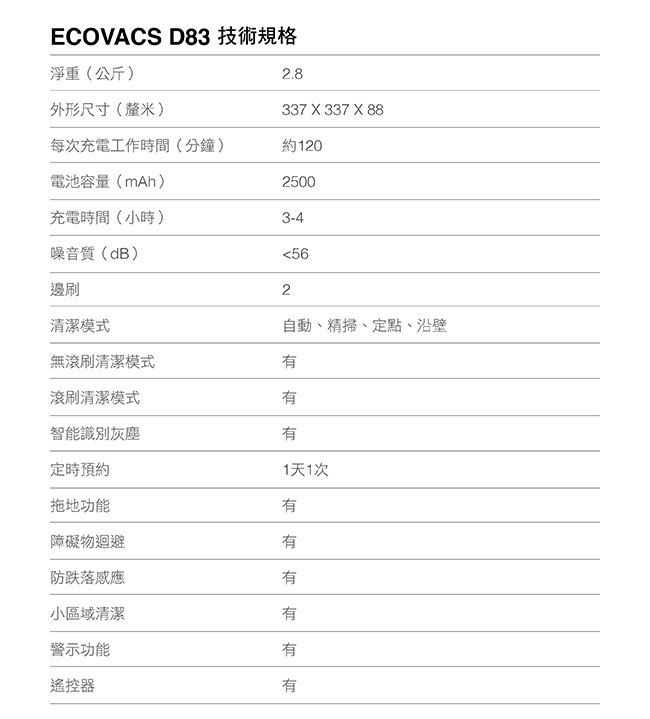 ECOVACS D83 技術規格

| | |
|---|---|
| 淨重（公斤） | 2.8 |
| 外形尺寸（釐米） | 337 X 337 X 88 |
| 每次充電工作時間（分鐘） | 約120 |
| 電池容量（mAh） | 2500 |
| 充電時間（小時） | 3-4 |
| 噪音質（dB） | <56 |
| 邊刷 | 2 |
| 清潔模式 | 自動、精掃、定點、沿壁 |
| 無滾刷清潔模式 | 有 |
| 滾刷清潔模式 | 有 |
| 智能識別灰塵 | 有 |
| 定時預約 | 1天1次 |
| 拖地功能 | 有 |
| 障礙物迴避 | 有 |
| 防跌落感應 | 有 |
| 小區域清潔 | 有 |
| 警示功能 | 有 |
| 遙控器 | 有 |